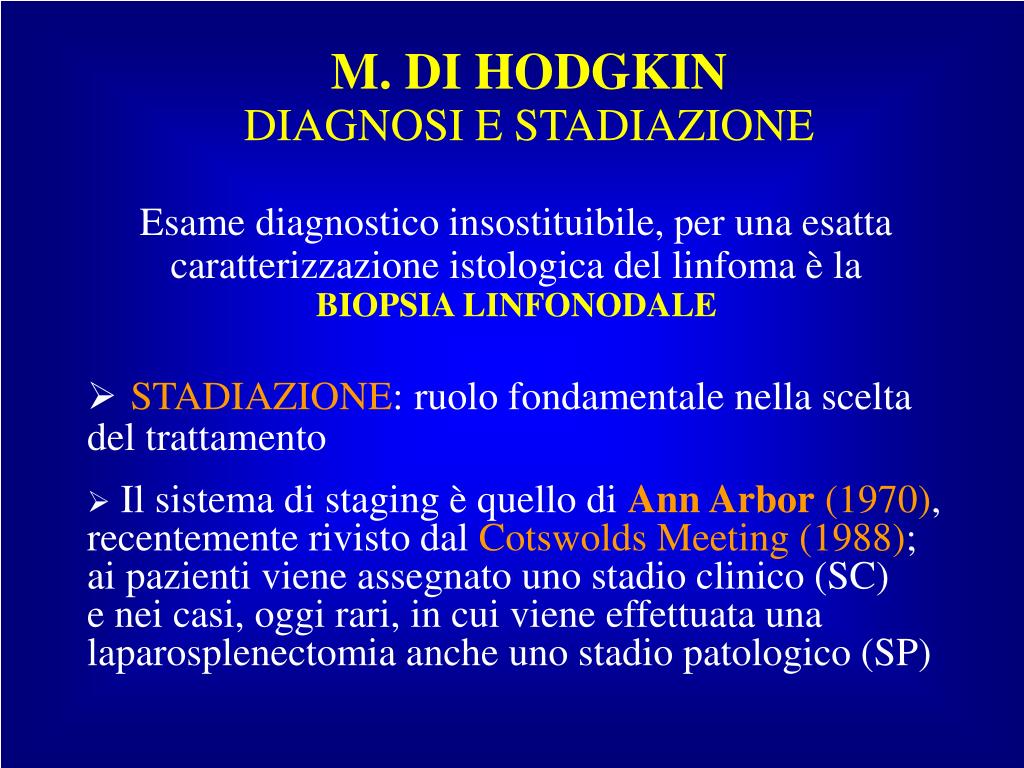 M. DI HODGKIN
DIAGNOSI E STADIAZIONE

Esame diagnostico insostituibile, per una esatta caratterizzazione istologica del linfoma è la
BIOPSIA LINFONODALE

➢ STADIAZIONE: ruolo fondamentale nella scelta del trattamento

➢ Il sistema di staging è quello di Ann Arbor (1970), recentemente rivisto dal Cotswolds Meeting (1988); ai pazienti viene assegnato uno stadio clinico (SC) e nei casi, oggi rari, in cui viene effettuata una laparosplenectomia anche uno stadio patologico (SP)